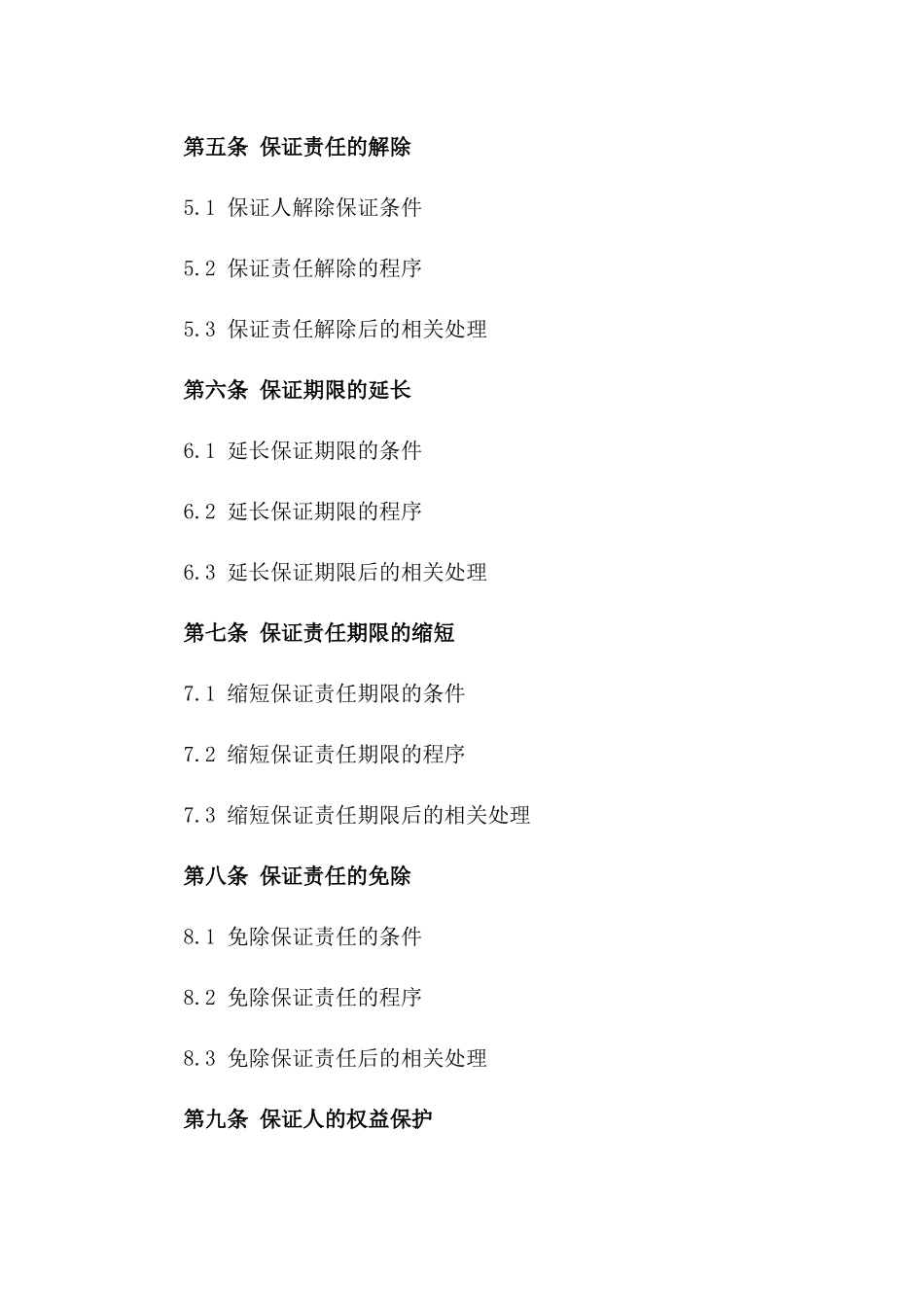 第五条 保证责任的解除

5.1 保证人解除保证条件

5.2 保证责任解除的程序

5.3 保证责任解除后的相关处理

第六条 保证期限的延长

6.1 延长保证期限的条件

6.2 延长保证期限的程序

6.3 延长保证期限后的相关处理

第七条 保证责任期限的缩短

7.1 缩短保证责任期限的条件

7.2 缩短保证责任期限的程序

7.3 缩短保证责任期限后的相关处理

第八条 保证责任的免除

8.1 免除保证责任的条件

8.2 免除保证责任的程序

8.3 免除保证责任后的相关处理

第九条 保证人的权益保护